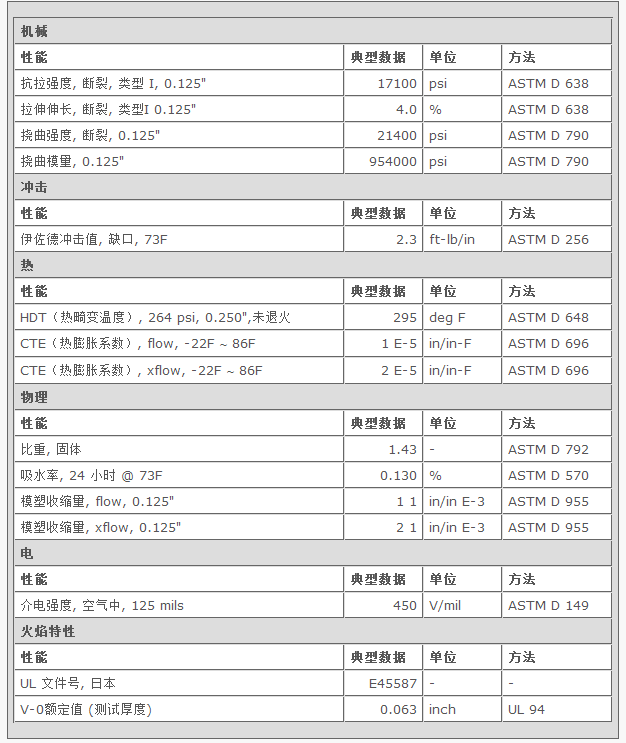 | 机械 | | | |
|---|---|---|---|
| 性能 | 典型数据 | 单位 | 方法 |
| 抗拉强度, 断裂, 类型 I, 0.125" | 17100 | psi | ASTM D 638 |
| 拉伸伸长, 断裂, 类型I 0.125" | 4.0 | % | ASTM D 638 |
| 挠曲强度, 断裂, 0.125" | 21400 | psi | ASTM D 790 |
| 挠曲模量, 0.125" | 954000 | psi | ASTM D 790 |
| 冲击 | | | |
| 性能 | 典型数据 | 单位 | 方法 |
| 伊佐德冲击值, 缺口, 73F | 2.3 | ft-lb/in | ASTM D 256 |
| 热 | | | |
| 性能 | 典型数据 | 单位 | 方法 |
| HDT（热畸变温度）, 264 psi, 0.250",未退火 | 295 | deg F | ASTM D 648 |
| CTE（热膨胀系数）, flow, -22F ~ 86F | 1 E-5 | in/in-F | ASTM D 696 |
| CTE（热膨胀系数）, xflow, -22F ~ 86F | 2 E-5 | in/in-F | ASTM D 696 |
| 物理 | | | |
| 性能 | 典型数据 | 单位 | 方法 |
| 比重, 固体 | 1.43 | - | ASTM D 792 |
| 吸水率, 24 小时 @ 73F | 0.130 | % | ASTM D 570 |
| 模塑收缩量, flow, 0.125" | 1 1 | in/in E-3 | ASTM D 955 |
| 模塑收缩量, xflow, 0.125" | 2 1 | in/in E-3 | ASTM D 955 |
| 电 | | | |
| 性能 | 典型数据 | 单位 | 方法 |
| 介电强度, 空气中, 125 mils | 450 | V/mil | ASTM D 149 |
| 火焰特性 | | | |
| 性能 | 典型数据 | 单位 | 方法 |
| UL 文件号, 日本 | E45587 | - | - |
| V-0额定值 (测试厚度) | 0.063 | inch | UL 94 |